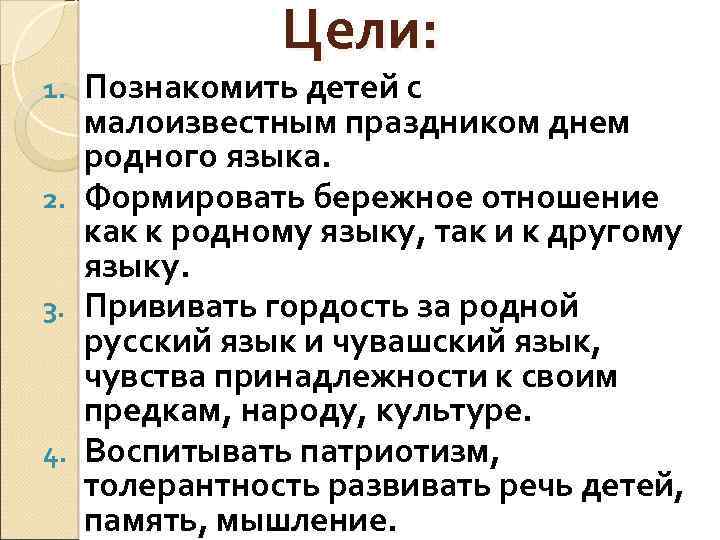 Цели:

1. Познакомить детей с малоизвестным праздником днем родного языка.
2. Формировать бережное отношение как к родному языку, так и к другому языку.
3. Прививать гордость за родной русский язык и чувашский язык, чувства принадлежности к своим предкам, народу, культуре.
4. Воспитывать патриотизм, толерантность развивать речь детей, память, мышление.